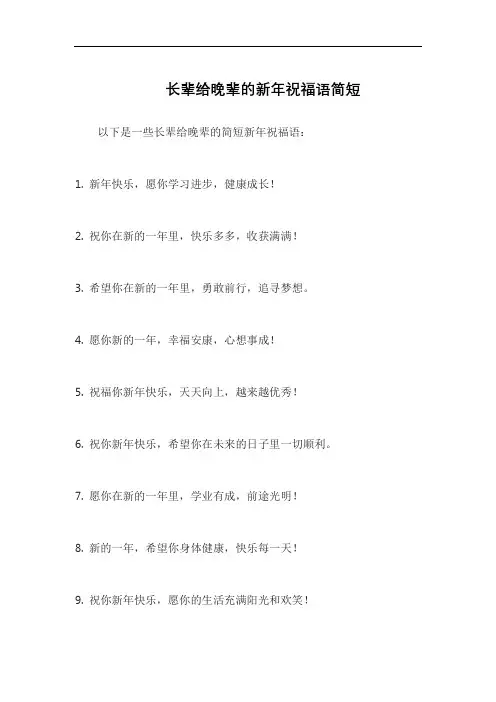 长辈给晚辈的新年祝福语简短

以下是一些长辈给晚辈的简短新年祝福语：

1. 新年快乐，愿你学习进步，健康成长！

2. 祝你在新的一年里，快乐多多，收获满满！

3. 希望你在新的一年里，勇敢前行，追寻梦想。

4. 愿你新的一年，幸福安康，心想事成！

5. 祝福你新年快乐，天天向上，越来越优秀！

6. 祝你新年快乐，希望你在未来的日子里一切顺利。

7. 愿你在新的一年里，学业有成，前途光明！

8. 新的一年，希望你身体健康，快乐每一天！

9. 祝你新年快乐，愿你的生活充满阳光和欢笑！